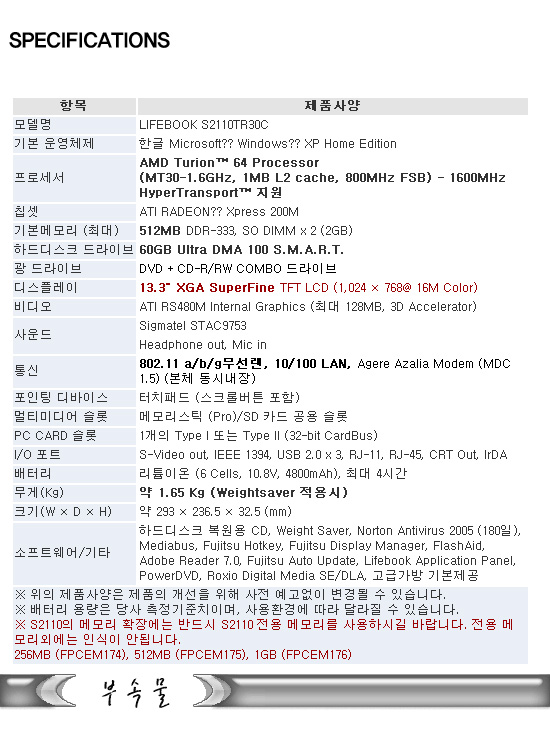 SPECIFICATIONS

| 항목 | 제품사양 |
|---|---|
| 모델명 | LIFEBOOK S2110TR30C |
| 기본 운영체제 | 한글 Microsoft?? Windows?? XP Home Edition |
| 프로세서 | AMD Turion™ 64 Processor (MT30-1.6GHz, 1MB L2 cache, 800MHz FSB) - 1600MHz HyperTransport™ 지원 |
| 칩셋 | ATI RADEON?? Xpress 200M |
| 기본메모리 (최대) | 512MB DDR-333, SO DIMM x 2 (2GB) |
| 하드디스크 드라이브 | 60GB Ultra DMA 100 S.M.A.R.T. |
| 광 드라이브 | DVD + CD-R/RW COMBO 드라이브 |
| 디스플레이 | 13.3" XGA SuperFine TFT LCD (1,024 × 768@ 16M Color) |
| 비디오 | ATI RS480M Internal Graphics (최대 128MB, 3D Accelerator) |
| 사운드 | Sigmatel STAC9753 Headphone out, Mic in |
| 통신 | 802.11 a/b/g무선랜, 10/100 LAN, Agere Azalia Modem (MDC 1.5) (본체 동시내장) |
| 포인팅 디바이스 | 터치패드 (스크롤버튼 포함) |
| 멀티미디어 슬롯 | 메모리스틱 (Pro)/SD 카드 공용 슬롯 |
| PC CARD 슬롯 | 1개의 Type I 또는 Type II (32-bit CardBus) |
| I/O 포트 | S-Video out, IEEE 1394, USB 2.0 x 3, RJ-11, RJ-45, CRT Out, IrDA |
| 배터리 | 리튬이온 (6 Cells, 10.8V, 4800mAh), 최대 4시간 |
| 무게(Kg) | 약 1.65 Kg (Weightsaver 적용시) |
| 크기(W × D × H) | 약 293 × 236.5 × 32.5 (mm) |
| 소프트웨어/기타 | 하드디스크 복원용 CD, Weight Saver, Norton Antivirus 2005 (180일), Mediabus, Fujitsu Hotkey, Fujitsu Display Manager, FlashAid, Adobe Reader 7.0, Fujitsu Auto Update, Lifebook Application Panel, PowerDVD, Roxio Digital Media SE/DLA, 고급가방 기본제공 |

※ 위의 제품사양은 제품의 개선을 위해 사전 예고없이 변경될 수 있습니다.
※ 배터리 용량은 당사 측정기준치이며, 사용환경에 따라 달라질 수 있습니다.
※ S2110의 메모리 확장에는 반드시 S2110전용 메모리를 사용하시길 바랍니다. 전용 메모리외에는 인식이 안됩니다.
256MB (FPCEM174), 512MB (FPCEM175), 1GB (FPCEM176)

부속물